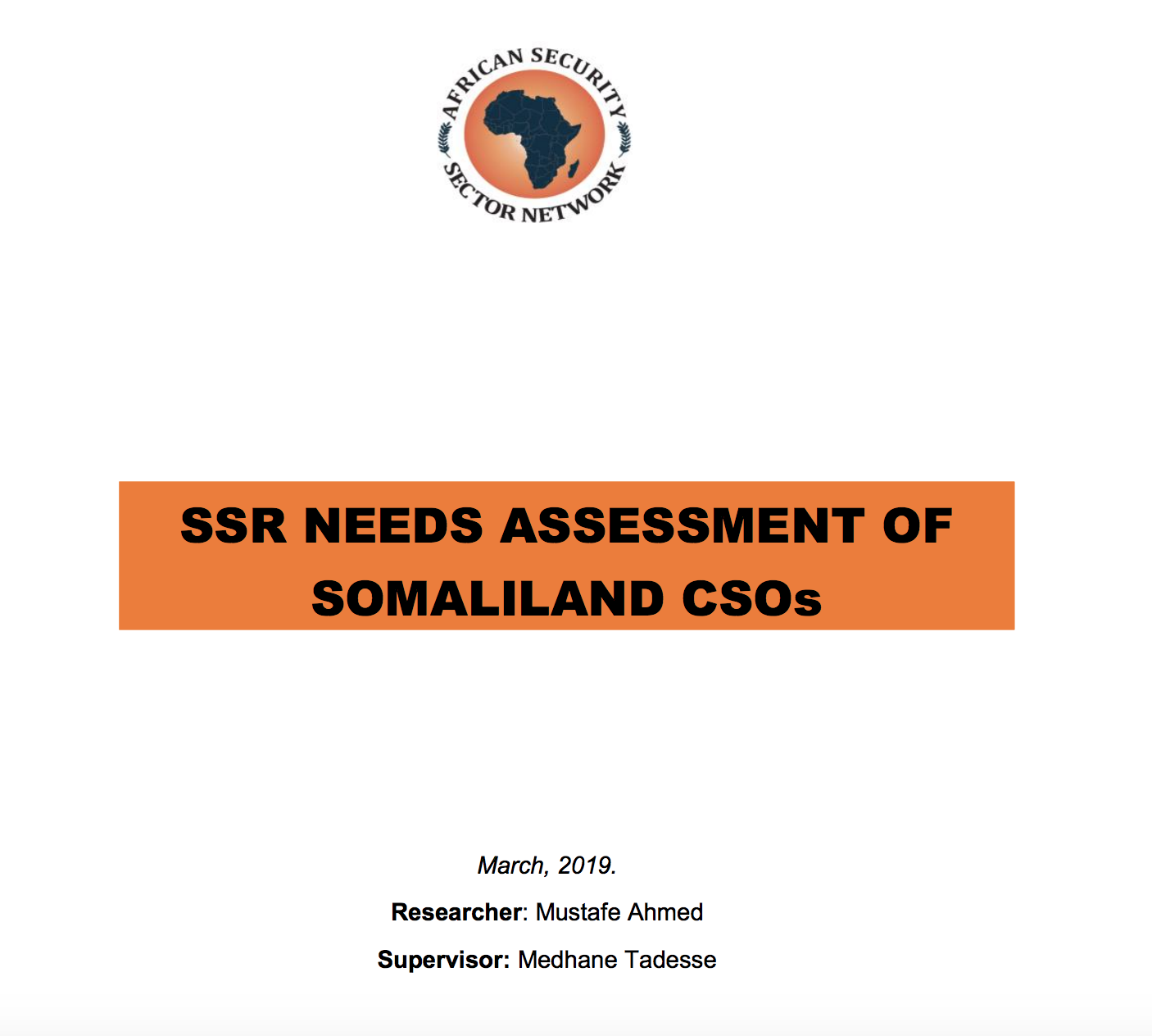 AFRICAN SECURITY SECTOR NETWORK

SSR NEEDS ASSESSMENT OF SOMALILAND CSOs

March, 2019.

Researcher: Mustafe Ahmed

Supervisor: Medhane Tadesse